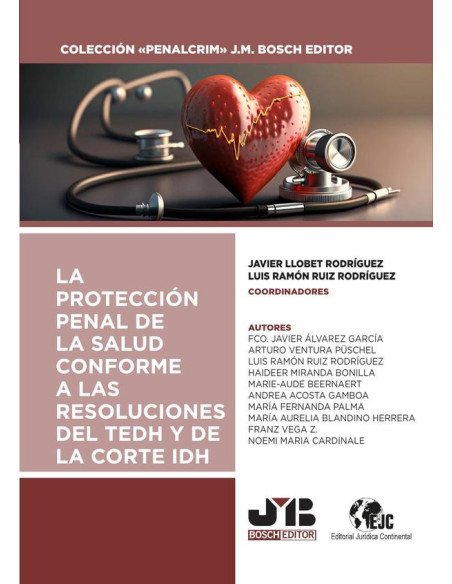 COLECCIÓN «PENALCRIM» J.M. BOSCH EDITOR

LA PROTECCIÓN PENAL DE LA SALUD CONFORME A LAS RESOLUCIONES DEL TEDH Y DE LA CORTE IDH

JAVIER LLOBET RODRÍGUEZ
LUIS RAMÓN RUIZ RODRÍGUEZ
COORDINADORES

AUTORES
FCO. JAVIER ÁLVAREZ GARCÍA
ARTURO VENTURA PÜSCHEL
LUIS RAMÓN RUIZ RODRÍGUEZ
HAIDEER MIRANDA BONILLA
MARIE-AUDE BEERNAERT
ANDREA ACOSTA GAMBOA
MARÍA FERNANDA PALMA
MARÍA AURELIA BLANDINO HERRERA
FRANZ VEGA Z.
NOEMI MARIA CARDINALE

JMB
BOSCH EDITOR

EJC
Editorial Jurídica Continental